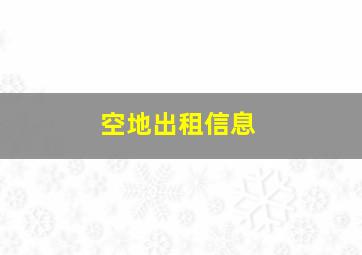 空地出租信息